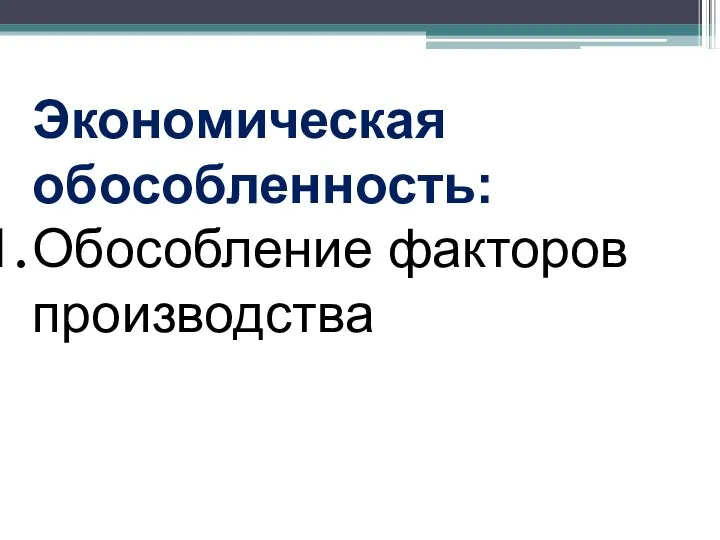 Экономическая обособленность:

1. Обособление факторов производства